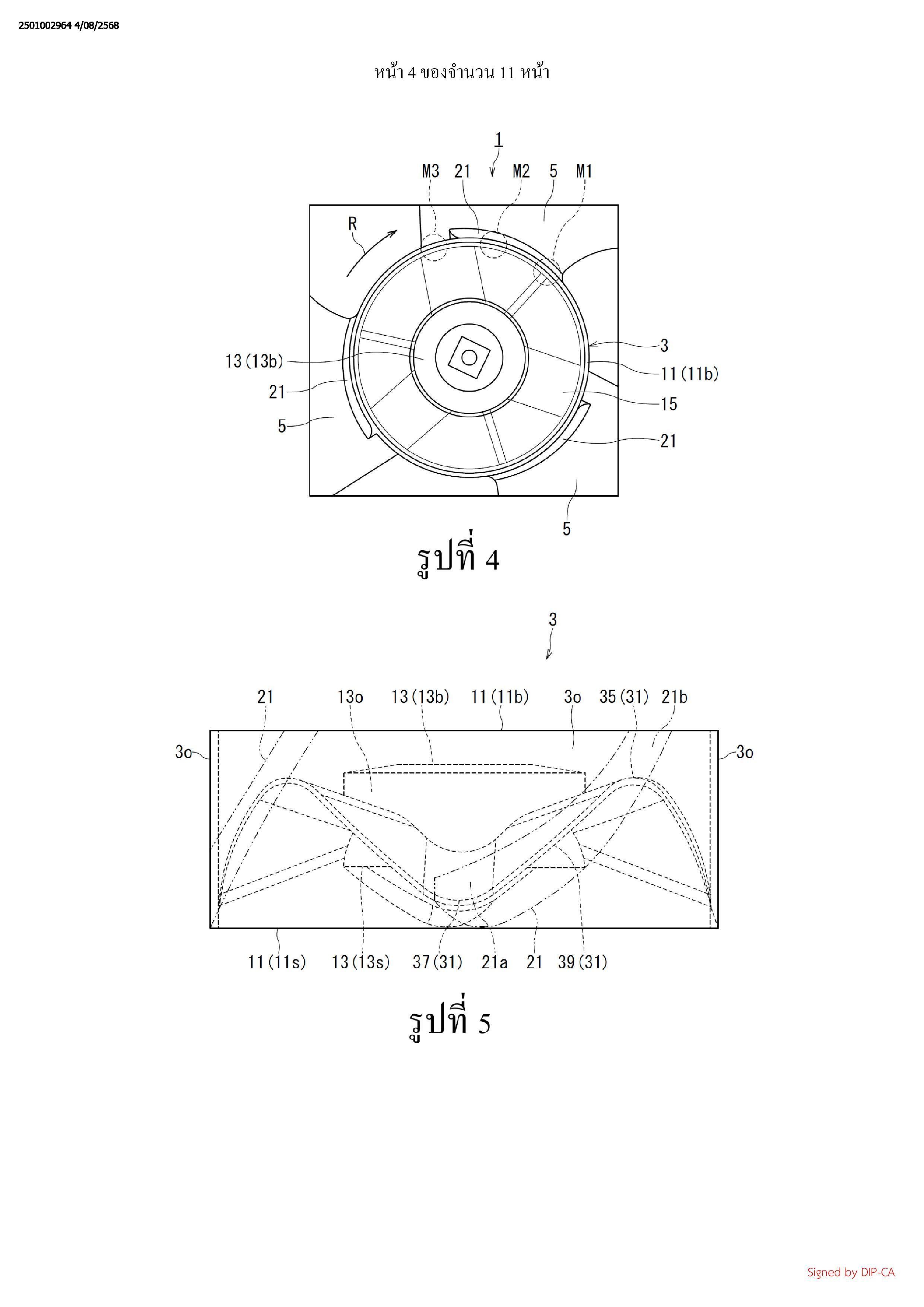 2501002964 4/08/2568

หน้า 4 ของจำนวน 11 หน้า

1
M3 21 M2 5 M1
R
13 (13b)
21
5
3
11 (11b)
15
21
5

รูปที่ 4

3
21 13o 13 (13b) 11 (11b) 3o 35 (31) 21b
3o
3o
11 (11s) 13 (13s) 37 (31) 21a 21 39 (31)

รูปที่ 5

Signed by DIP-CA